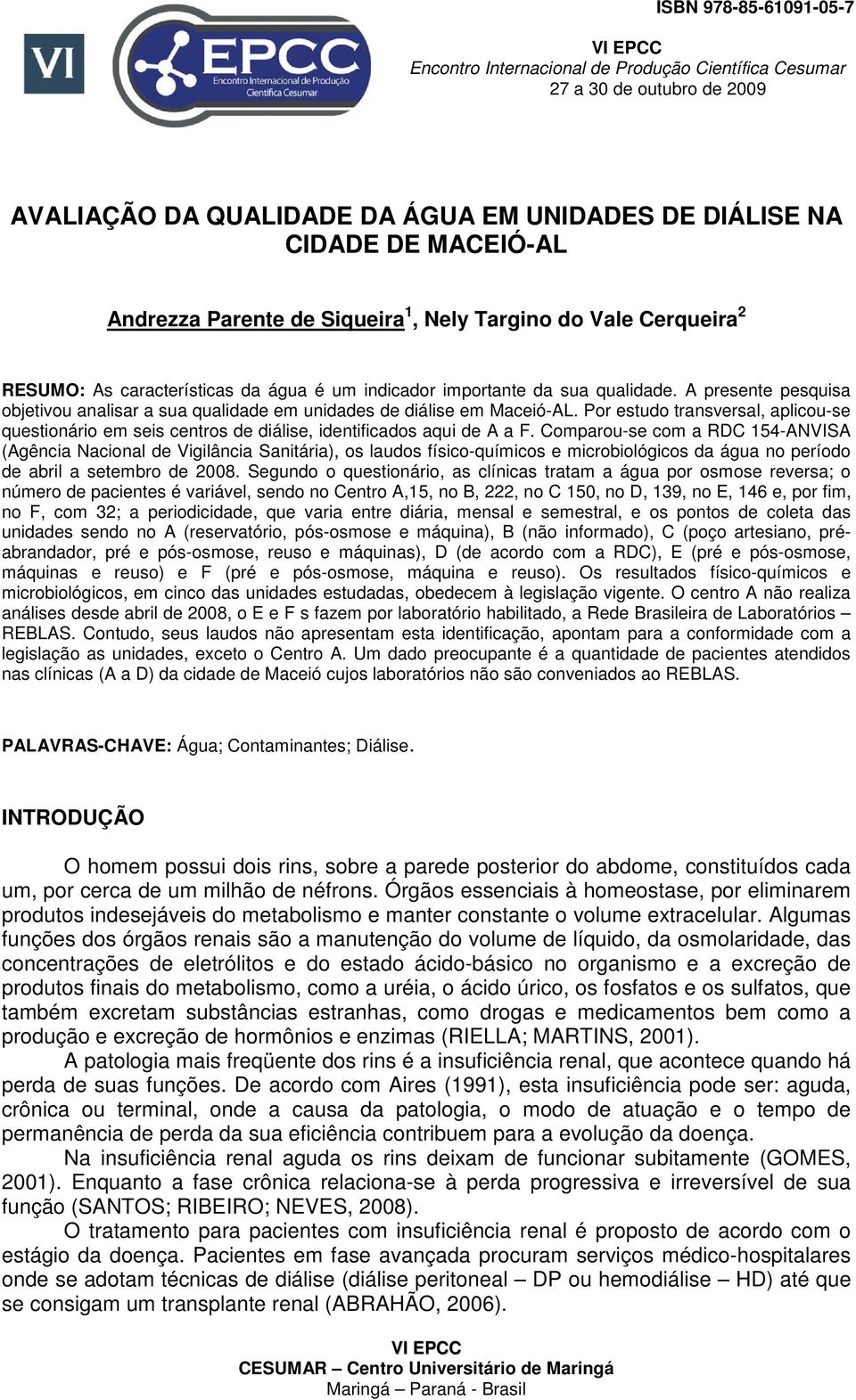 VI EPCC
Encontro Internacional de Produção Científica Cesumar

ISBN 978-85-61091-05-7

VI EPCC
Encontro Internacional de Produção Científica Cesumar
27 a 30 de outubro de 2009

AVALIAÇÃO DA QUALIDADE DA ÁGUA EM UNIDADES DE DIÁLISE NA CIDADE DE MACEIÓ-AL

Andrezza Parente de Siqueira$^1$, Nely Targino do Vale Cerqueira$^2$

RESUMO: As características da água é um indicador importante da sua qualidade. A presente pesquisa objetivou analisar a sua qualidade em unidades de diálise em Maceió-AL. Por estudo transversal, aplicou-se questionário em seis centros de diálise, identificados aqui de A a F. Comparou-se com a RDC 154-ANVISA (Agência Nacional de Vigilância Sanitária), os laudos físico-químicos e microbiológicos da água no período de abril a setembro de 2008. Segundo o questionário, as clínicas tratam a água por osmose reversa; o número de pacientes é variável, sendo no Centro A,15, no B, 222, no C 150, no D, 139, no E, 146 e, por fim, no F, com 32; a periodicidade, que varia entre diária, mensal e semestral, e os pontos de coleta das unidades sendo no A (reservatório, pós-osmose e máquina), B (não informado), C (poço artesiano, pré-abrandador, pré e pós-osmose, reuso e máquinas), D (de acordo com a RDC), E (pré e pós-osmose, máquinas e reuso) e F (pré e pós-osmose, máquina e reuso). Os resultados físico-químicos e microbiológicos, em cinco das unidades estudadas, obedecem à legislação vigente. O centro A não realiza análises desde abril de 2008, o E e F s fazem por laboratório habilitado, a Rede Brasileira de Laboratórios – REBLAS. Contudo, seus laudos não apresentam esta identificação, apontam para a conformidade com a legislação as unidades, exceto o Centro A. Um dado preocupante é a quantidade de pacientes atendidos nas clínicas (A a D) da cidade de Maceió cujos laboratórios não são conveniados ao REBLAS.

PALAVRAS-CHAVE: Água; Contaminantes; Diálise.

INTRODUÇÃO

O homem possui dois rins, sobre a parede posterior do abdome, constituídos cada um, por cerca de um milhão de néfrons. Órgãos essenciais à homeostase, por eliminarem produtos indesejáveis do metabolismo e manter constante o volume extracelular. Algumas funções dos órgãos renais são a manutenção do volume de líquido, da osmolaridade, das concentrações de eletrólitos e do estado ácido-básico no organismo e a excreção de produtos finais do metabolismo, como a uréia, o ácido úrico, os fosfatos e os sulfatos, que também excretam substâncias estranhas, como drogas e medicamentos bem como a produção e excreção de hormônios e enzimas (RIELLA; MARTINS, 2001).

A patologia mais freqüente dos rins é a insuficiência renal, que acontece quando há perda de suas funções. De acordo com Aires (1991), esta insuficiência pode ser: aguda, crônica ou terminal, onde a causa da patologia, o modo de atuação e o tempo de permanência de perda da sua eficiência contribuem para a evolução da doença.

Na insuficiência renal aguda os rins deixam de funcionar subitamente (GOMES, 2001). Enquanto a fase crônica relaciona-se à perda progressiva e irreversível de sua função (SANTOS; RIBEIRO; NEVES, 2008).

O tratamento para pacientes com insuficiência renal é proposto de acordo com o estágio da doença. Pacientes em fase avançada procuram serviços médico-hospitalares onde se adotam técnicas de diálise (diálise peritoneal – DP ou hemodiálise – HD) até que se consigam um transplante renal (ABRAHÃO, 2006).

VI EPCC
CESUMAR – Centro Universitário de Maringá
Maringá – Paraná - Brasil